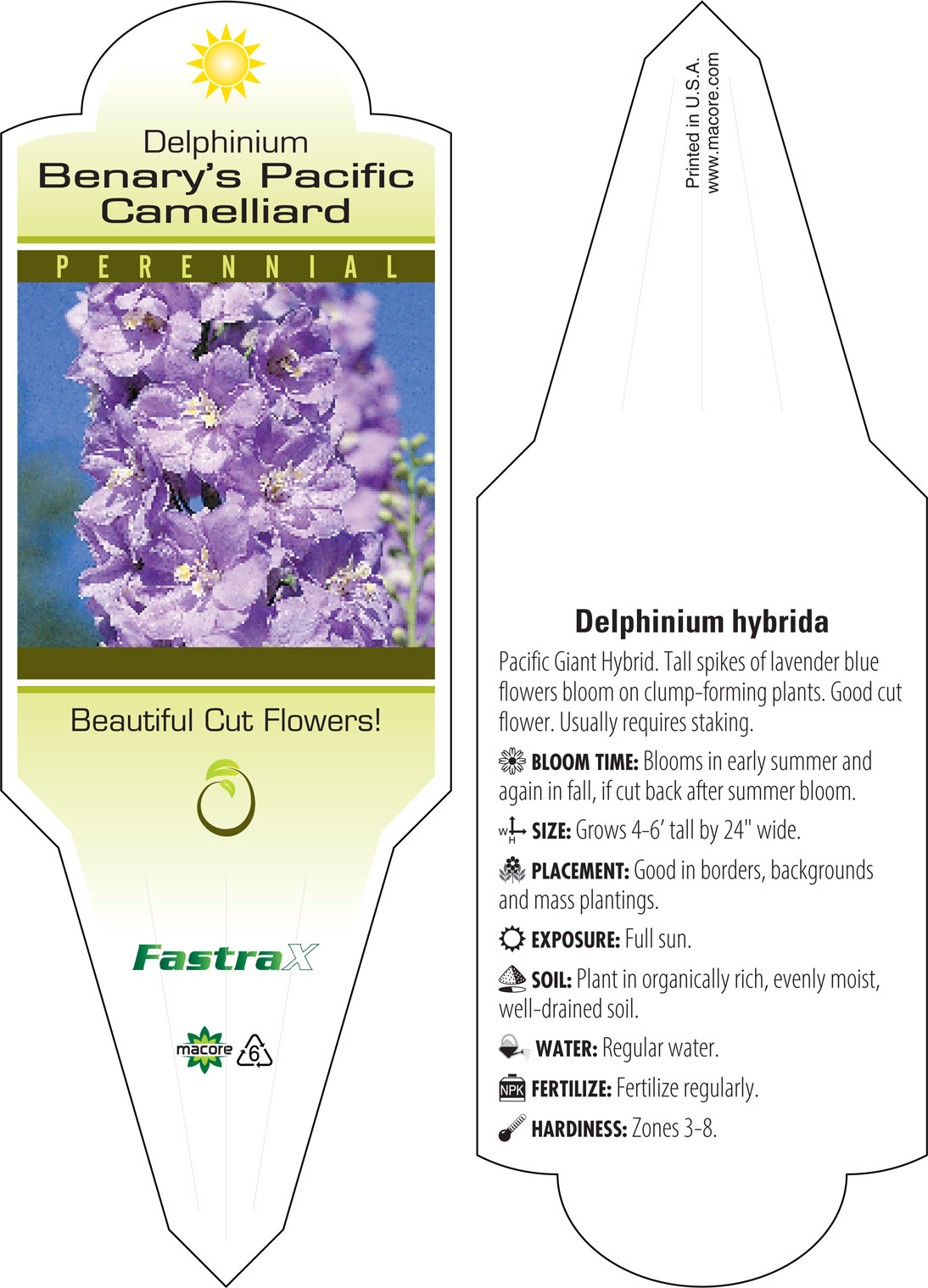 Delphinium
Benary's Pacific Camelliard

PERENNIAL

Beautiful Cut Flowers!

FastraX

macore 6

Printed in U.S.A.
www.macore.com

Delphinium hybrida

Pacific Giant Hybrid. Tall spikes of lavender blue flowers bloom on clump-forming plants. Good cut flower. Usually requires staking.

BLOOM TIME: Blooms in early summer and again in fall, if cut back after summer bloom.

W H SIZE: Grows 4-6' tall by 24" wide.

PLACEMENT: Good in borders, backgrounds and mass plantings.

EXPOSURE: Full sun.

SOIL: Plant in organically rich, evenly moist, well-drained soil.

WATER: Regular water.

NPK FERTILIZE: Fertilize regularly.

HARDINESS: Zones 3-8.